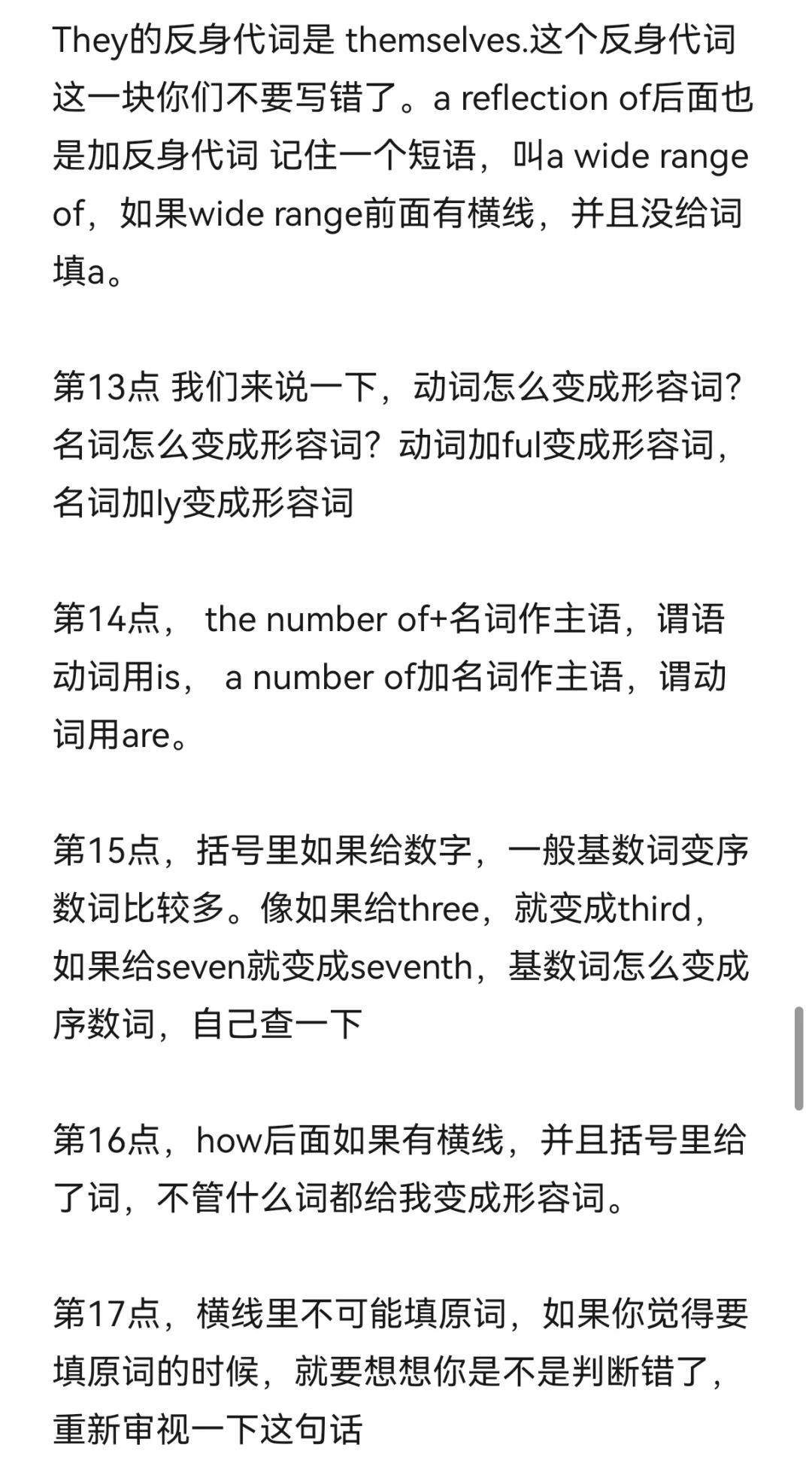 They的反身代词是 themselves.这个反身代词这一块你们不要写错了。a reflection of后面也是加反身代词 记住一个短语，叫a wide range of，如果wide range前面有横线，并且没给词填a。

第13点 我们来说一下，动词怎么变成形容词？名词怎么变成形容词？动词加ful变成形容词，名词加ly变成形容词

第14点， the number of+名词作主语，谓语动词用is， a number of加名词作主语，谓动词用are。

第15点，括号里如果给数字，一般基数词变序数词比较多。像如果给three，就变成third，如果给seven就变成seventh，基数词怎么变成序数词，自己查一下

第16点，how后面如果有横线，并且括号里给了词，不管什么词都给我变成形容词。

第17点，横线里不可能填原词，如果你觉得要填原词的时候，就要想想你是不是判断错了，重新审视一下这句话